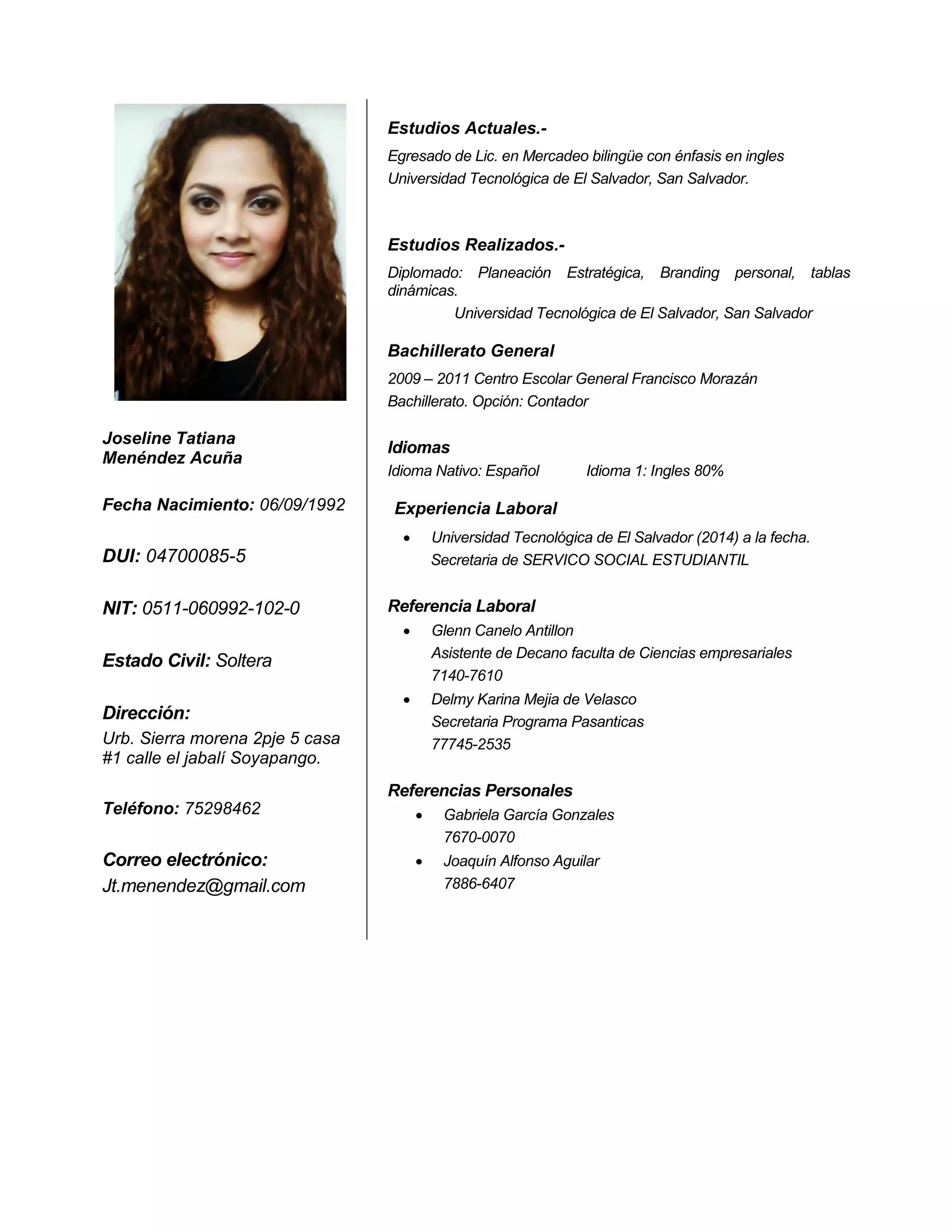 Joseline Tatiana
Menéndez Acuña

Fecha Nacimiento: 06/09/1992

DUI: 04700085-5

NIT: 0511-060992-102-0

Estado Civil: Soltera

Dirección:
Urb. Sierra morena 2pje 5 casa #1 calle el jabalí Soyapango.

Teléfono: 75298462

Correo electrónico:
Jt.menendez@gmail.com

Estudios Actuales.-
Egresado de Lic. en Mercadeo bilingüe con énfasis en ingles
Universidad Tecnológica de El Salvador, San Salvador.

Estudios Realizados.-
Diplomado: Planeación Estratégica, Branding personal, tablas dinámicas.
Universidad Tecnológica de El Salvador, San Salvador

Bachillerato General
2009 – 2011 Centro Escolar General Francisco Morazán
Bachillerato. Opción: Contador

Idiomas
Idioma Nativo: Español Idioma 1: Ingles 80%

Experiencia Laboral
• Universidad Tecnológica de El Salvador (2014) a la fecha.
Secretaria de SERVICO SOCIAL ESTUDIANTIL

Referencia Laboral
• Glenn Canelo Antillon
Asistente de Decano faculta de Ciencias empresariales
7140-7610
• Delmy Karina Mejia de Velasco
Secretaria Programa Pasanticas
77745-2535

Referencias Personales
• Gabriela García Gonzales
7670-0070
• Joaquín Alfonso Aguilar
7886-6407